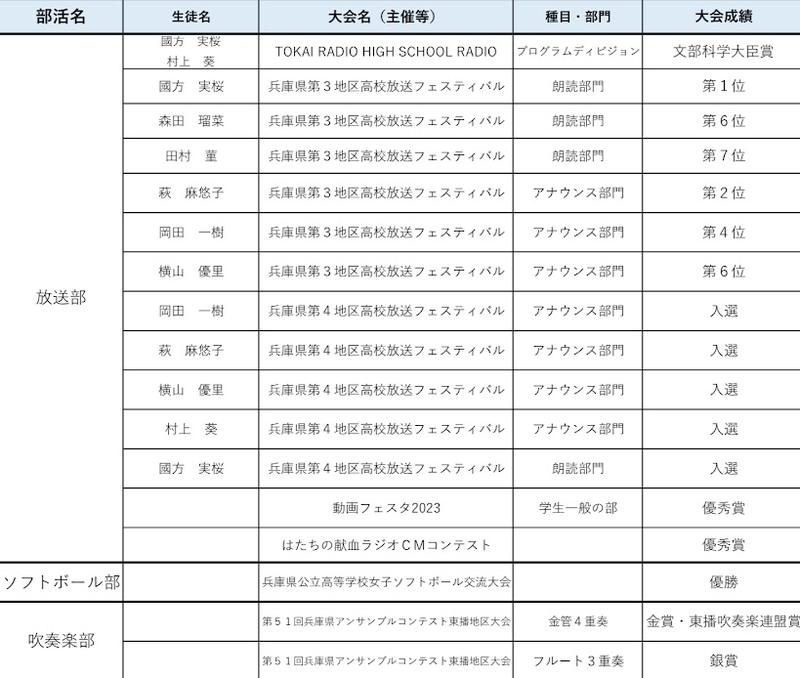 | 部活名 | 生徒名 | 大会名（主催等） | 種目・部門 | 大会成績 |
|---|---|---|---|---|
| 放送部 | 國方　実桜 村上　葵 | TOKAI RADIO HIGH SCHOOL RADIO | プログラムディビジョン | 文部科学大臣賞 |
| | 國方　実桜 | 兵庫県第３地区高校放送フェスティバル | 朗読部門 | 第１位 |
| | 森田　瑠菜 | 兵庫県第３地区高校放送フェスティバル | 朗読部門 | 第６位 |
| | 田村　菫 | 兵庫県第３地区高校放送フェスティバル | 朗読部門 | 第７位 |
| | 萩　麻悠子 | 兵庫県第３地区高校放送フェスティバル | アナウンス部門 | 第２位 |
| | 岡田　一樹 | 兵庫県第３地区高校放送フェスティバル | アナウンス部門 | 第４位 |
| | 横山　優里 | 兵庫県第３地区高校放送フェスティバル | アナウンス部門 | 第６位 |
| | 岡田　一樹 | 兵庫県第４地区高校放送フェスティバル | アナウンス部門 | 入選 |
| | 萩　麻悠子 | 兵庫県第４地区高校放送フェスティバル | アナウンス部門 | 入選 |
| | 横山　優里 | 兵庫県第４地区高校放送フェスティバル | アナウンス部門 | 入選 |
| | 村上　葵 | 兵庫県第４地区高校放送フェスティバル | アナウンス部門 | 入選 |
| | 國方　実桜 | 兵庫県第４地区高校放送フェスティバル | 朗読部門 | 入選 |
| | | 動画フェスタ2023 | 学生一般の部 | 優秀賞 |
| | | はたちの献血ラジオＣＭコンテスト | | 優秀賞 |
| ソフトボール部 | | 兵庫県公立高等学校女子ソフトボール交流大会 | | 優勝 |
| 吹奏楽部 | | 第５１回兵庫県アンサンブルコンテスト東播地区大会 | 金管４重奏 | 金賞・東播吹奏楽連盟賞 |
| | | 第５１回兵庫県アンサンブルコンテスト東播地区大会 | フルート３重奏 | 銀賞 |